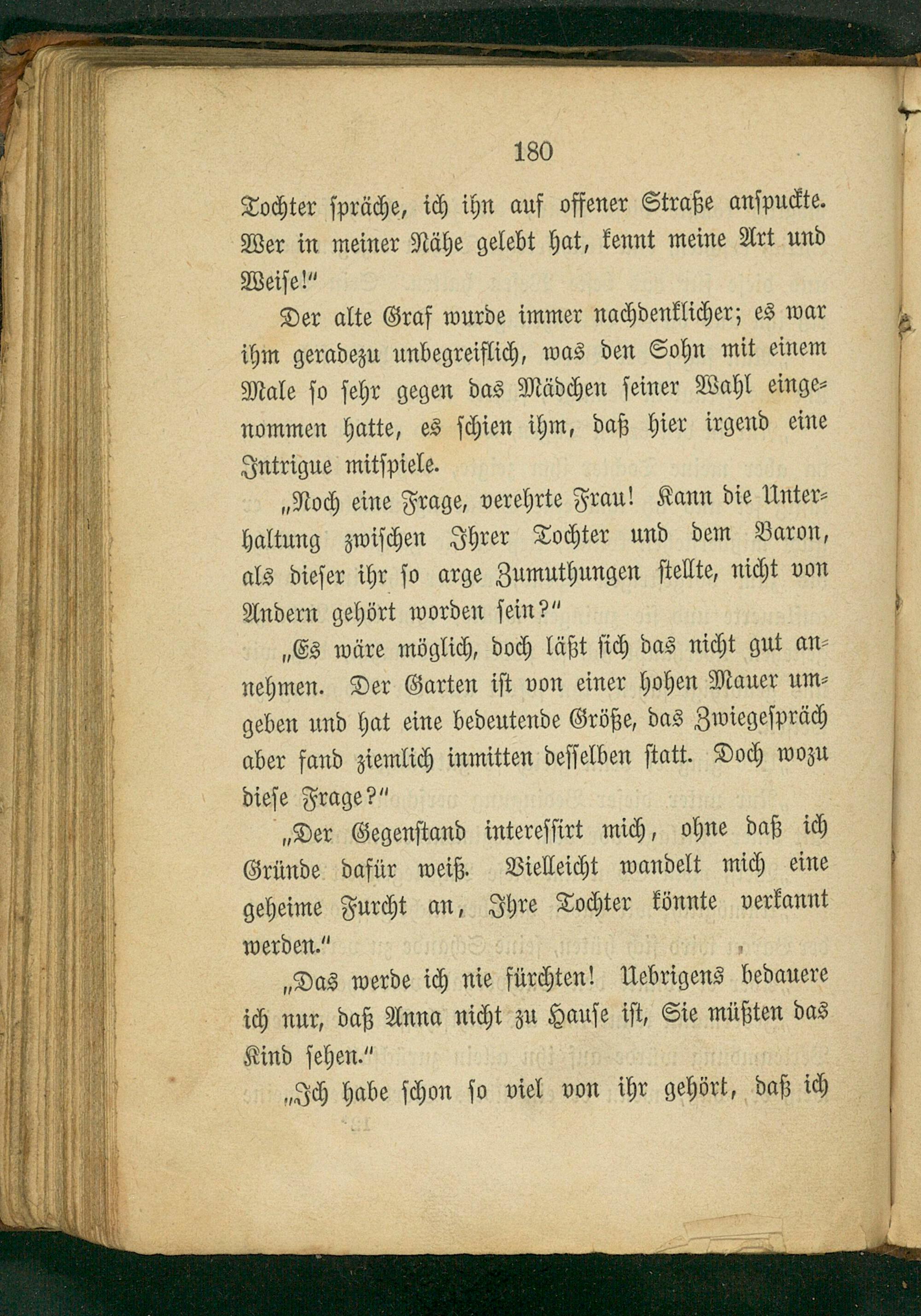 180

Tochter spräche, ich ihn auf offener Straße anspuckte. Wer in meiner Nähe gelebt hat, kennt meine Art und Weise!"

Der alte Graf wurde immer nachdenklicher; es war ihm geradezu unbegreiflich, was den Sohn mit einem Male so sehr gegen das Mädchen seiner Wahl eingenommen hatte, es schien ihm, daß hier irgend eine Intrigue mitspiele.

„Noch eine Frage, verehrte Frau! Kann die Unterhaltung zwischen Ihrer Tochter und dem Baron, als dieser ihr so arge Zumuthungen stellte, nicht von Andern gehört worden sein?"

„Es wäre möglich, doch läßt sich das nicht gut annehmen. Der Garten ist von einer hohen Mauer umgeben und hat eine bedeutende Größe, das Zwiegespräch aber fand ziemlich inmitten desselben statt. Doch wozu diese Frage?"

„Der Gegenstand interessirt mich, ohne daß ich Gründe dafür weiß. Vielleicht wandelt mich eine geheime Furcht an, Ihre Tochter könnte verkannt werden."

„Das werde ich nie fürchten! Uebrigens bedauere ich nur, daß Anna nicht zu Hause ist, Sie müßten das Kind sehen."

„Ich habe schon so viel von ihr gehört, daß ich